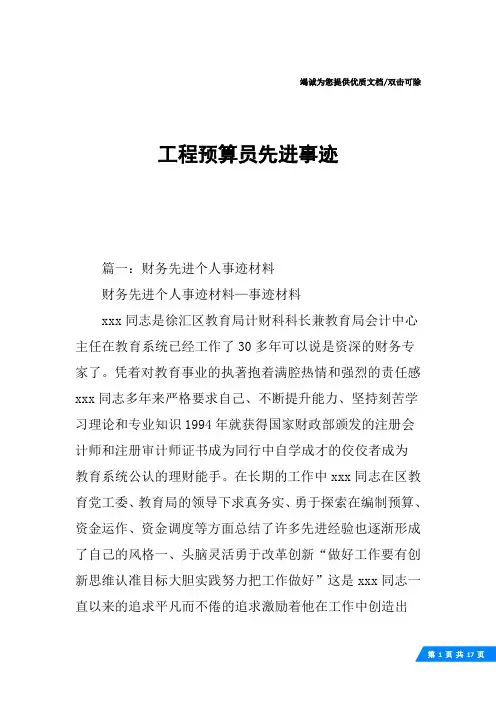 竭诚为您提供优质文档/双击可除

工程预算员先进事迹

篇一：财务先进个人事迹材料

财务先进个人事迹材料—事迹材料

xxx 同志是徐汇区教育局计财科科长兼教育局会计中心主任在教育系统已经工作了 30 多年可以说是资深的财务专家了。凭着对教育事业的执著抱着满腔热情和强烈的责任感 xxx 同志多年来严格要求自己、不断提升能力、坚持刻苦学习理论和专业知识 1994 年就获得国家财政部颁发的注册会计师和注册审计师证书成为同行中自学成才的佼佼者成为教育系统公认的理财能手。在长期的工作中 xxx 同志在区教育党工委、教育局的领导下求真务实、勇于探索在编制预算、资金运作、资金调度等方面总结了许多先进经验也逐渐形成了自己的风格一、头脑灵活勇于改革创新“做好工作要有创新思维认准目标大胆实践努力把工作做好”这是 xxx 同志一直以来的追求平凡而不倦的追求激励着他在工作中创造出

第 1 页 共 17 页